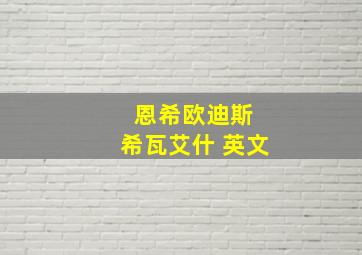 恩希欧迪斯
希瓦艾什 英文